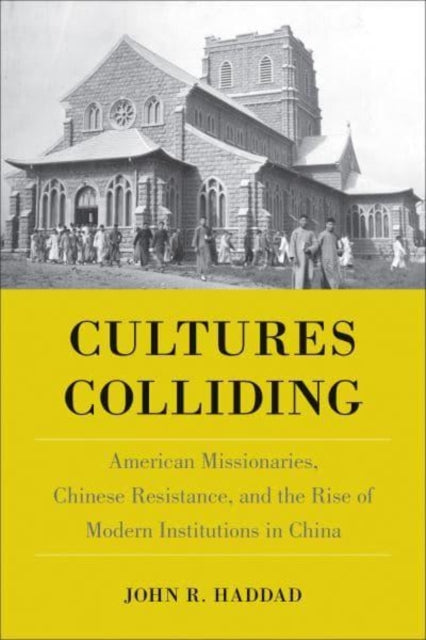 CULTURES COLLIDING

American Missionaries, Chinese Resistance, and the Rise of Modern Institutions in China

JOHN R. HADDAD